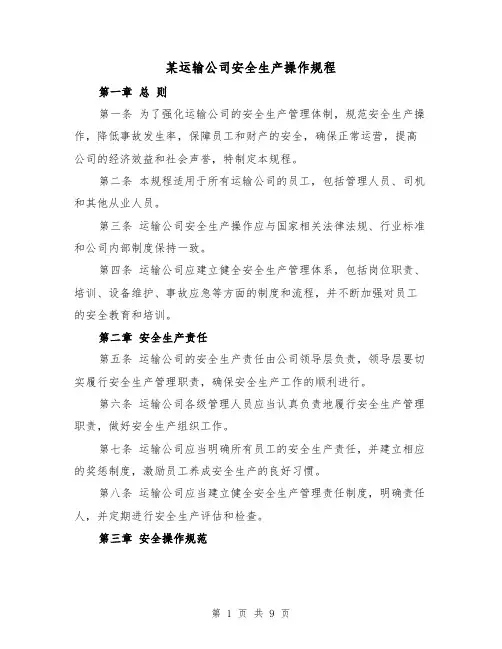 某运输公司安全生产操作规程

第一章 总 则

第一条 为了强化运输公司的安全生产管理体制，规范安全生产操作，降低事故发生率，保障员工和财产的安全，确保正常运营，提高公司的经济效益和社会声誉，特制定本规程。

第二条 本规程适用于所有运输公司的员工，包括管理人员、司机和其他从业人员。

第三条 运输公司安全生产操作应与国家相关法律法规、行业标准和公司内部制度保持一致。

第四条 运输公司应建立健全安全生产管理体系，包括岗位职责、培训、设备维护、事故应急等方面的制度和流程，并不断加强对员工的安全教育和培训。

第二章 安全生产责任

第五条 运输公司的安全生产责任由公司领导层负责，领导层要切实履行安全生产管理职责，确保安全生产工作的顺利进行。

第六条 运输公司各级管理人员应当认真负责地履行安全生产管理职责，做好安全生产组织工作。

第七条 运输公司应当明确所有员工的安全生产责任，并建立相应的奖惩制度，激励员工养成安全生产的良好习惯。

第八条 运输公司应当建立健全安全生产管理责任制度，明确责任人，并定期进行安全生产评估和检查。

第三章 安全操作规范

第 1 页 共 9 页